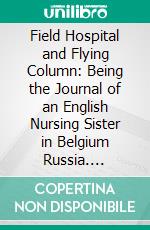 unilibro

Field Hospital and Flying Column: Being the Journal of an English Nursing Sister in Belgium Russia....

COPERTINA NON DISPONIBILE